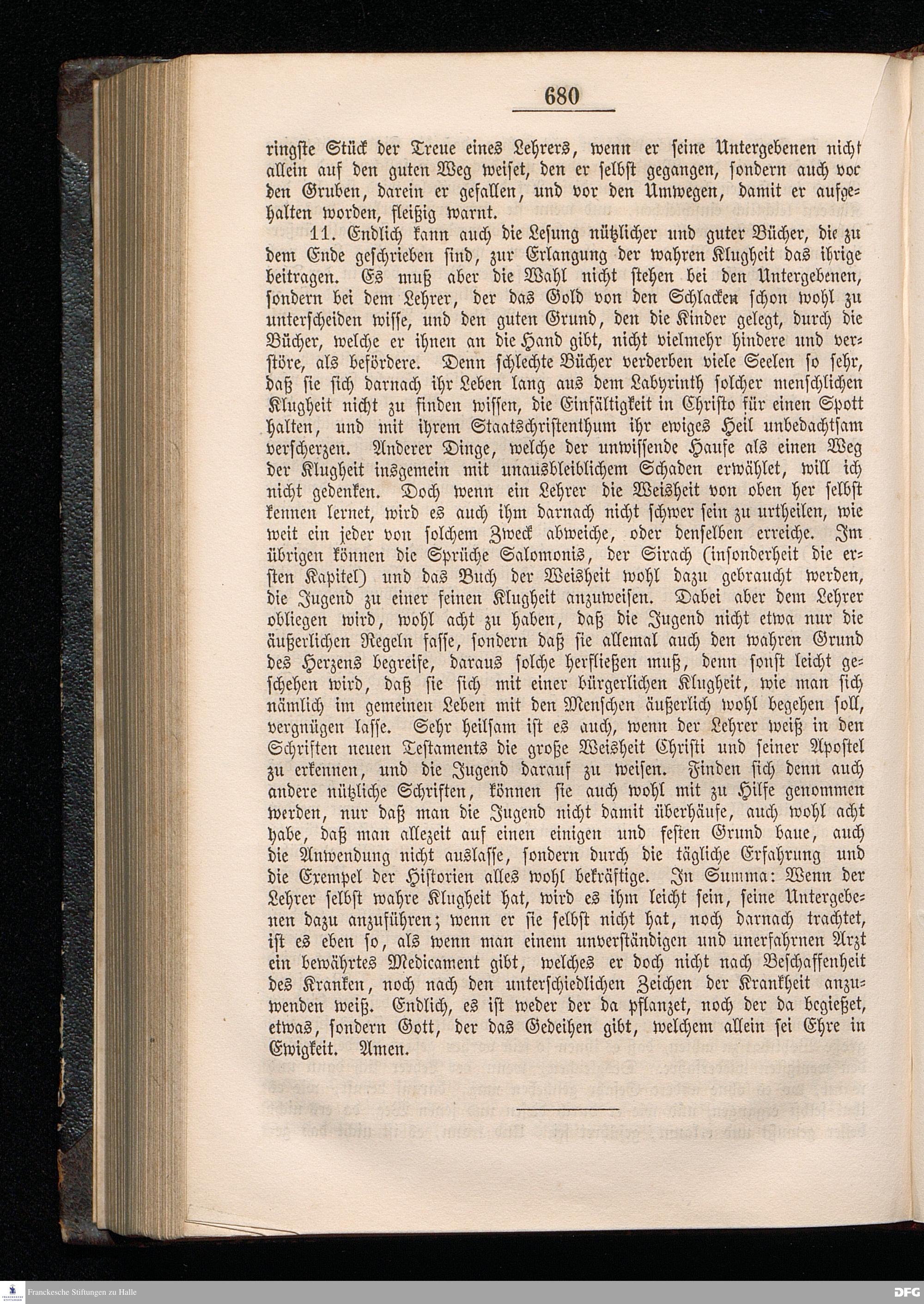 680

ringste Stück der Treue eines Lehrers, wenn er seine Untergebenen nicht allein auf den guten Weg weiset, den er selbst gegangen, sondern auch vor den Gruben, darein er gefallen, und vor den Umwegen, damit er aufgehalten worden, fleißig warnt.

11. Endlich kann auch die Lesung nützlicher und guter Bücher, die zu dem Ende geschrieben sind, zur Erlangung der wahren Klugheit das ihrige beitragen. Es muß aber die Wahl nicht stehen bei den Untergebenen, sondern bei dem Lehrer, der das Gold von den Schlacken schon wohl zu unterscheiden wisse, und den guten Grund, den die Kinder gelegt, durch die Bücher, welche er ihnen an die Hand gibt, nicht vielmehr hindere und verstöre, als befördere. Denn schlechte Bücher verderben viele Seelen so sehr, daß sie sich darnach ihr Leben lang aus dem Labyrinth solcher menschlichen Klugheit nicht zu finden wissen, die Einfältigkeit in Christo für einen Spott halten, und mit ihrem Staatschristenthum ihr ewiges Heil unbedachtsam verscherzen. Anderer Dinge, welche der unwissende Haufe als einen Weg der Klugheit insgemein mit unausbleiblichem Schaden erwählet, will ich nicht gedenken. Doch wenn ein Lehrer die Weisheit von oben her selbst kennen lernet, wird es auch ihm darnach nicht schwer sein zu urtheilen, wie weit ein jeder von solchem Zweck abweiche, oder denselben erreiche. Im übrigen können die Sprüche Salomonis, der Sirach (insonderheit die ersten Kapitel) und das Buch der Weisheit wohl dazu gebraucht werden, die Jugend zu einer feinen Klugheit anzuweisen. Dabei aber dem Lehrer obliegen wird, wohl acht zu haben, daß die Jugend nicht etwa nur die äußerlichen Regeln fasse, sondern daß sie allemal auch den wahren Grund des Herzens begreife, daraus solche herfließen muß, denn sonst leicht geschehen wird, daß sie sich mit einer bürgerlichen Klugheit, wie man sich nämlich im gemeinen Leben mit den Menschen äußerlich wohl begehen soll, vergnügen lasse. Sehr heilsam ist es auch, wenn der Lehrer weiß in den Schriften neuen Testaments die große Weisheit Christi und seiner Apostel zu erkennen, und die Jugend darauf zu weisen. Finden sich denn auch andere nützliche Schriften, können sie auch wohl mit zu Hilfe genommen werden, nur daß man die Jugend nicht damit überhäufe, auch wohl acht habe, daß man allezeit auf einen einigen und festen Grund baue, auch die Anwendung nicht auslasse, sondern durch die tägliche Erfahrung und die Exempel der Historien alles wohl bekräftige. In Summa: Wenn der Lehrer selbst wahre Klugheit hat, wird es ihm leicht sein, seine Untergebenen dazu anzuführen; wenn er sie selbst nicht hat, noch darnach trachtet, ist es eben so, als wenn man einem unverständigen und unerfahrnen Arzt ein bewährtes Medicament gibt, welches er doch nicht nach Beschaffenheit des Kranken, noch nach den unterschiedlichen Zeichen der Krankheit anzuwenden weiß. Endlich, es ist weder der da pflanzet, noch der da begießet, etwas, sondern Gott, der das Gedeihen gibt, welchem allein sei Ehre in Ewigkeit. Amen.

Franckesche Stiftungen zu Halle

DFG